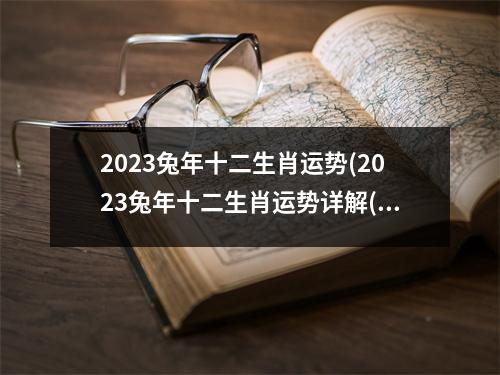 2023兔年十二生肖运势(2023兔年十二生肖运势详解(...